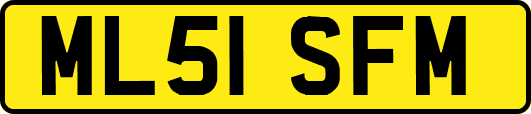 ML51 SFM